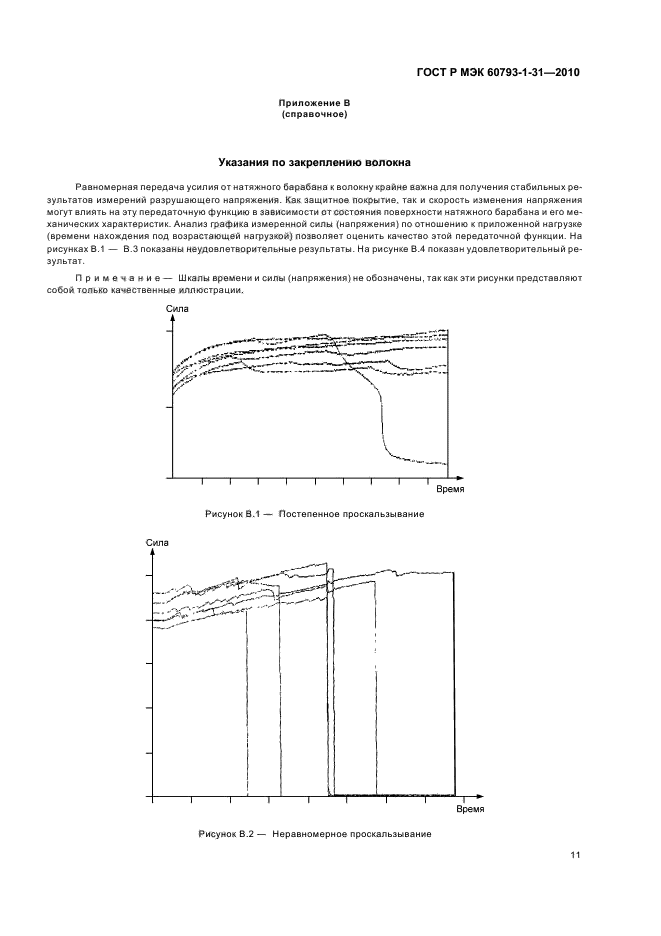 ГОСТ Р МЭК 60793-1-31—2010

Приложение В
(справочное)

Указания по закреплению волокна

Равномерная передача усилия от натяжного барабана к волокну крайне важна для получения стабильных результатов измерений разрушающего напряжения. Как защитное покрытие, так и скорость изменения напряжения могут влиять на эту передаточную функцию в зависимости от состояния поверхности натяжного барабана и его механических характеристик. Анализ графика измеренной силы (напряжения) по отношению к приложенной нагрузке (времени нахождения под возрастающей нагрузкой) позволяет оценить качество этой передаточной функции. На рисунках В.1 — В.3 показаны неудовлетворительные результаты. На рисунке В.4 показан удовлетворительный результат.

Примечание — Шкалы времени и силы (напряжения) не обозначены, так как эти рисунки представляют собой только качественные иллюстрации.

Сила

Время

Рисунок В.1 — Постепенное проскальзывание

Сила

Время

Рисунок В.2 — Неравномерное проскальзывание

11